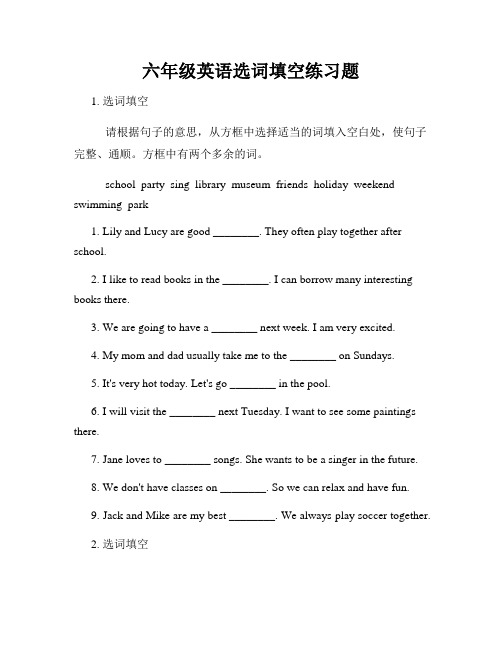 六年级英语选词填空练习题

1. 选词填空

请根据句子的意思，从方框中选择适当的词填入空白处，使句子完整、通顺。方框中有两个多余的词。

school party sing library museum friends holiday weekend swimming park

1. Lily and Lucy are good ________. They often play together after school.

2. I like to read books in the ________. I can borrow many interesting books there.

3. We are going to have a ________ next week. I am very excited.

4. My mom and dad usually take me to the ________ on Sundays.

5. It's very hot today. Let's go ________ in the pool.

6. I will visit the ________ next Tuesday. I want to see some paintings there.

7. Jane loves to ________ songs. She wants to be a singer in the future.

8. We don't have classes on ________. So we can relax and have fun.

9. Jack and Mike are my best ________. We always play soccer together.

2. 选词填空